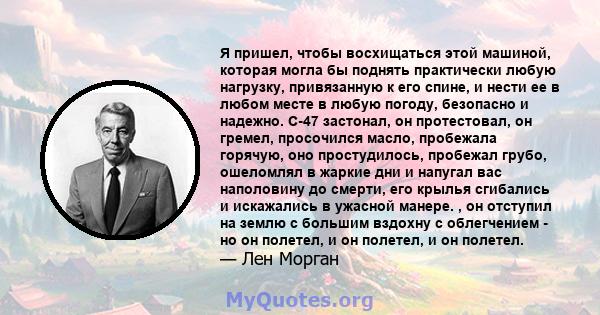 Я пришел, чтобы восхищаться этой машиной, которая могла бы поднять практически любую нагрузку, привязанную к его спине, и нести ее в любом месте в любую погоду, безопасно и надежно. С-47 застонал, он протестовал, он гремел, просочился масло, пробежала горячую, оно простудилось, пробежал грубо, ошеломлял в жаркие дни и напугал вас наполовину до смерти, его крылья сгибались и искажались в ужасной манере. , он отступил на землю с большим вздохну с облегчением - но он полетел, и он полетел, и он полетел.
— Лен Морган

MyQuotes.org